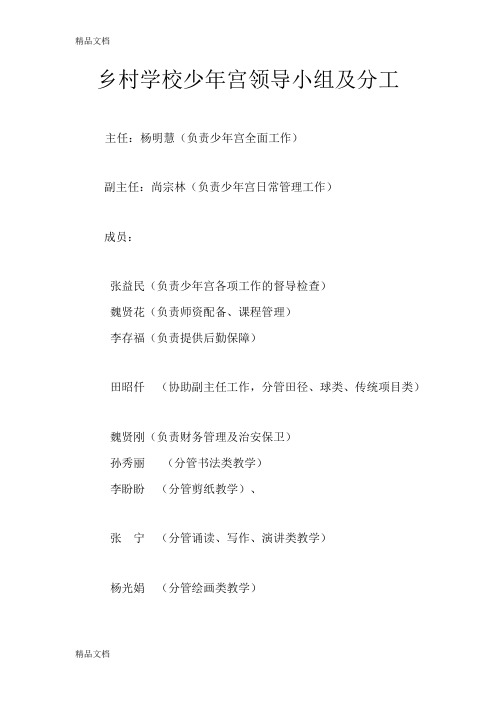 精品文档

乡村学校少年宫领导小组及分工

主任：杨明慧（负责少年宫全面工作）

副主任：尚宗林（负责少年宫日常管理工作）

成员：

张益民（负责少年宫各项工作的督导检查）
魏贤花（负责师资配备、课程管理）
李存福（负责提供后勤保障）

田昭仟 （协助副主任工作，分管田径、球类、传统项目类）

魏贤刚（负责财务管理及治安保卫）
孙秀丽 （分管书法类教学）
李盼盼 （分管剪纸教学）、

张 宁 （分管诵读、写作、演讲类教学）

杨光娟 （分管绘画类教学）

精品文档